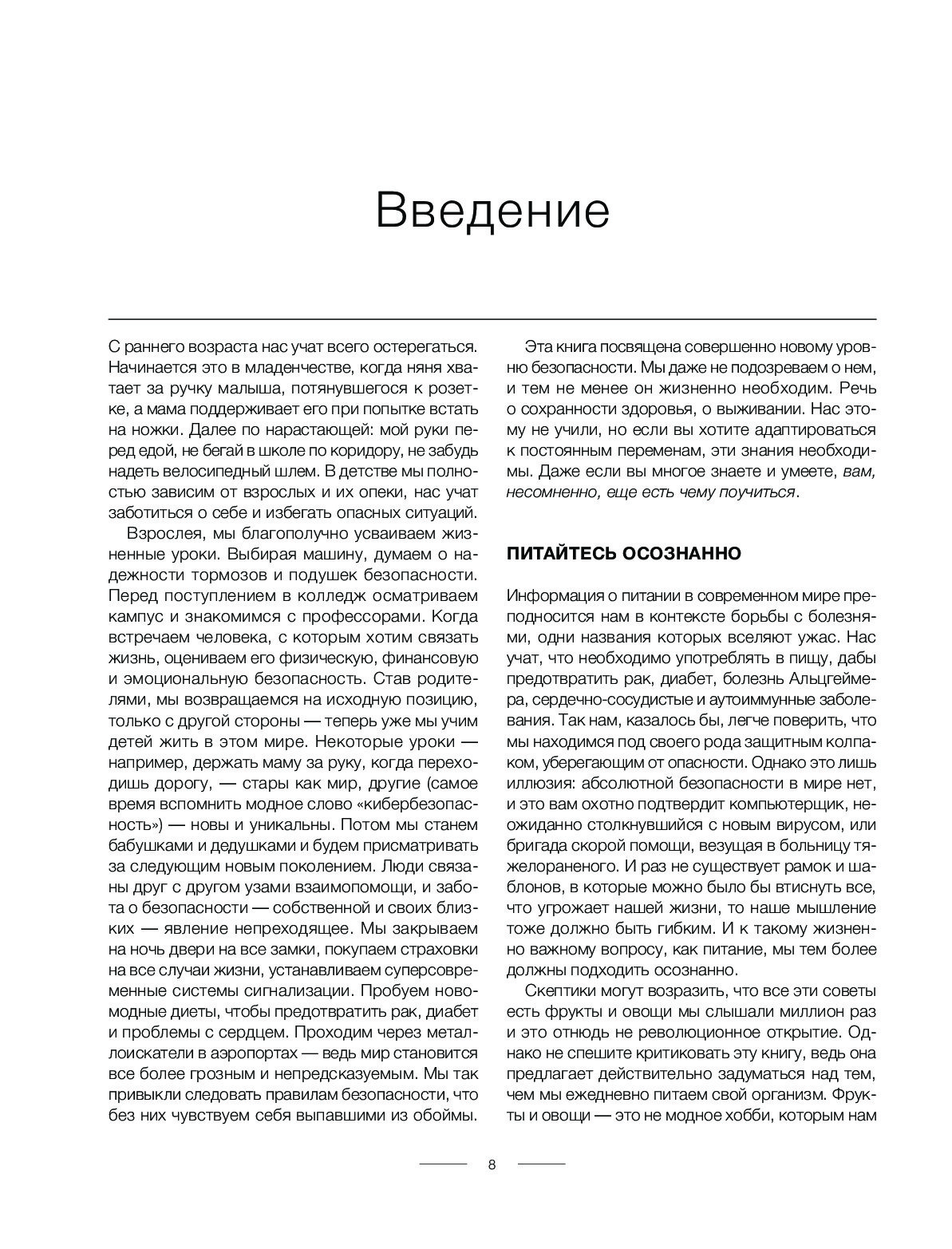 Введение

С раннего возраста нас учат всего остерегаться. Начинается это в младенчестве, когда няня хватает за ручку малыша, потянувшегося к розетке, а мама поддерживает его при попытке встать на ножки. Далее по нарастающей: мой руки перед едой, не бегай в школе по коридору, не забудь надеть велосипедный шлем. В детстве мы полностью зависим от взрослых и их опеки, нас учат заботиться о себе и избегать опасных ситуаций.

Взрослея, мы благополучно усваиваем жизненные уроки. Выбирая машину, думаем о надежности тормозов и подушек безопасности. Перед поступлением в колледж осматриваем кампус и знакомимся с профессорами. Когда встречаем человека, с которым хотим связать жизнь, оцениваем его физическую, финансовую и эмоциональную безопасность. Став родителями, мы возвращаемся на исходную позицию, только с другой стороны — теперь уже мы учим детей жить в этом мире. Некоторые уроки — например, держать маму за руку, когда переходишь дорогу, — стары как мир, другие (самое время вспомнить модное слово «кибербезопасность») — новы и уникальны. Потом мы станем бабушками и дедушками и будем присматривать за следующим новым поколением. Люди связаны друг с другом узами взаимопомощи, и забота о безопасности — собственной и своих близких — явление непреходящее. Мы закрываем на ночь двери на все замки, покупаем страховки на все случаи жизни, устанавливаем суперсовременные системы сигнализации. Пробуем новомодные диеты, чтобы предотвратить рак, диабет и проблемы с сердцем. Проходим через металлоискатели в аэропортах — ведь мир становится все более грозным и непредсказуемым. Мы так привыкли следовать правилам безопасности, что без них чувствуем себя выпавшими из обоймы.

Эта книга посвящена совершенно новому уровню безопасности. Мы даже не подозреваем о нем, и тем не менее он жизненно необходим. Речь о сохранности здоровья, о выживании. Нас этому не учили, но если вы хотите адаптироваться к постоянным переменам, эти знания необходимы. Даже если вы многое знаете и умеете, вам, несомненно, еще есть чему поучиться.

ПИТАЙТЕСЬ ОСОЗНАННО

Информация о питании в современном мире преподносится нам в контексте борьбы с болезнями, одни названия которых вселяют ужас. Нас учат, что необходимо употреблять в пищу, дабы предотвратить рак, диабет, болезнь Альцгеймера, сердечно-сосудистые и аутоиммунные заболевания. Так нам, казалось бы, легче поверить, что мы находимся под своего рода защитным колпаком, уберегающим от опасности. Однако это лишь иллюзия: абсолютной безопасности в мире нет, и это вам охотно подтвердит компьютерщик, неожиданно столкнувшийся с новым вирусом, или бригада скорой помощи, везущая в больницу тяжелораненого. И раз не существует рамок и шаблонов, в которые можно было бы втиснуть все, что угрожает нашей жизни, то наше мышление тоже должно быть гибким. И к такому жизненно важному вопросу, как питание, мы тем более должны подходить осознанно.

Скептики могут возразить, что все эти советы есть фрукты и овощи мы слышали миллион раз и это отнюдь не революционное открытие. Однако не спешите критиковать эту книгу, ведь она предлагает действительно задуматься над тем, чем мы ежедневно питаем свой организм. Фрукты и овощи — это не модное хобби, которым нам

8